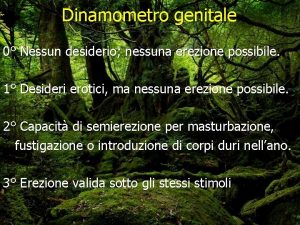 Dinamometro genitale

0° Nessun desiderio; nessuna erezione possibile.

1° Desideri erotici, ma nessuna erezione possibile.

2° Capacità di semierezione per masturbazione, fustigazione o introduzione di corpi duri nell'ano.

3° Erezione valida sotto gli stessi stimoli